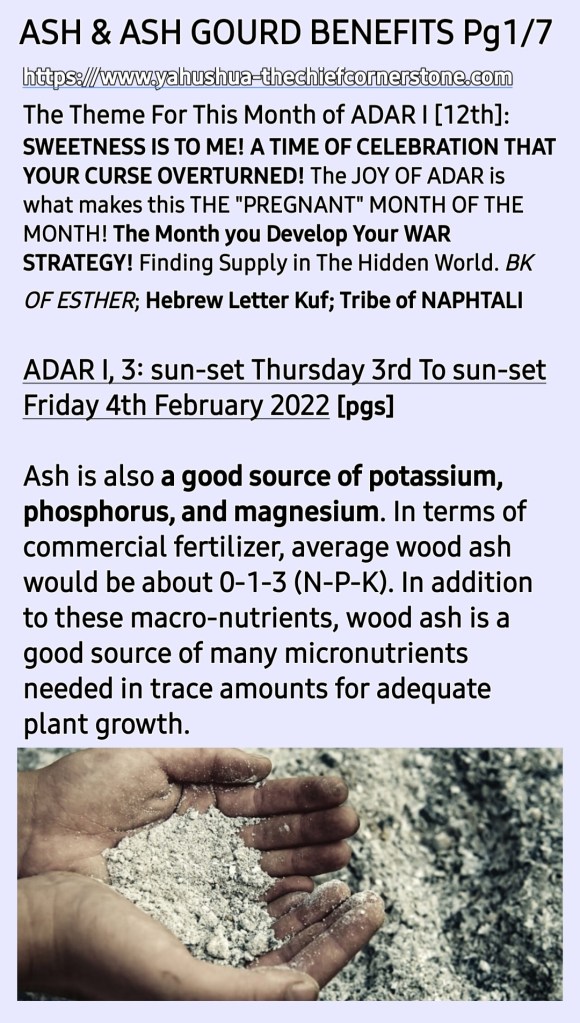 ASH & ASH GOURD BENEFITS Pg1/7

https://www.yahushua-thechiefcornerstone.com

The Theme For This Month of ADAR I [12th]: SWEETNESS IS TO ME! A TIME OF CELEBRATION THAT YOUR CURSE OVERTURNED! The JOY OF ADAR is what makes this THE "PREGNANT" MONTH OF THE MONTH! The Month you Develop Your WAR STRATEGY! Finding Supply in The Hidden World. BK OF ESTHER; Hebrew Letter Kuf; Tribe of NAPHTALI

ADAR I, 3: sun-set Thursday 3rd To sun-set Friday 4th February 2022 [pgs]

Ash is also a good source of potassium, phosphorus, and magnesium. In terms of commercial fertilizer, average wood ash would be about 0-1-3 (N-P-K). In addition to these macro-nutrients, wood ash is a good source of many micronutrients needed in trace amounts for adequate plant growth.